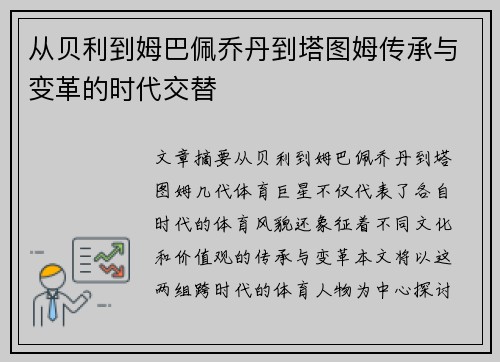 从贝利到姆巴佩乔丹到塔图姆传承与变革的时代交替

文章摘要从贝利到姆巴佩乔丹到塔图姆几代体育巨星不仅代表了各自时代的体育风貌还象征着不同文化和价值观的传承与变革本文将以这两组跨时代的体育人物为中心探讨